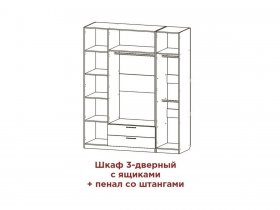 Шкаф 3-дверный
с ящиками
+ пенал со штангами